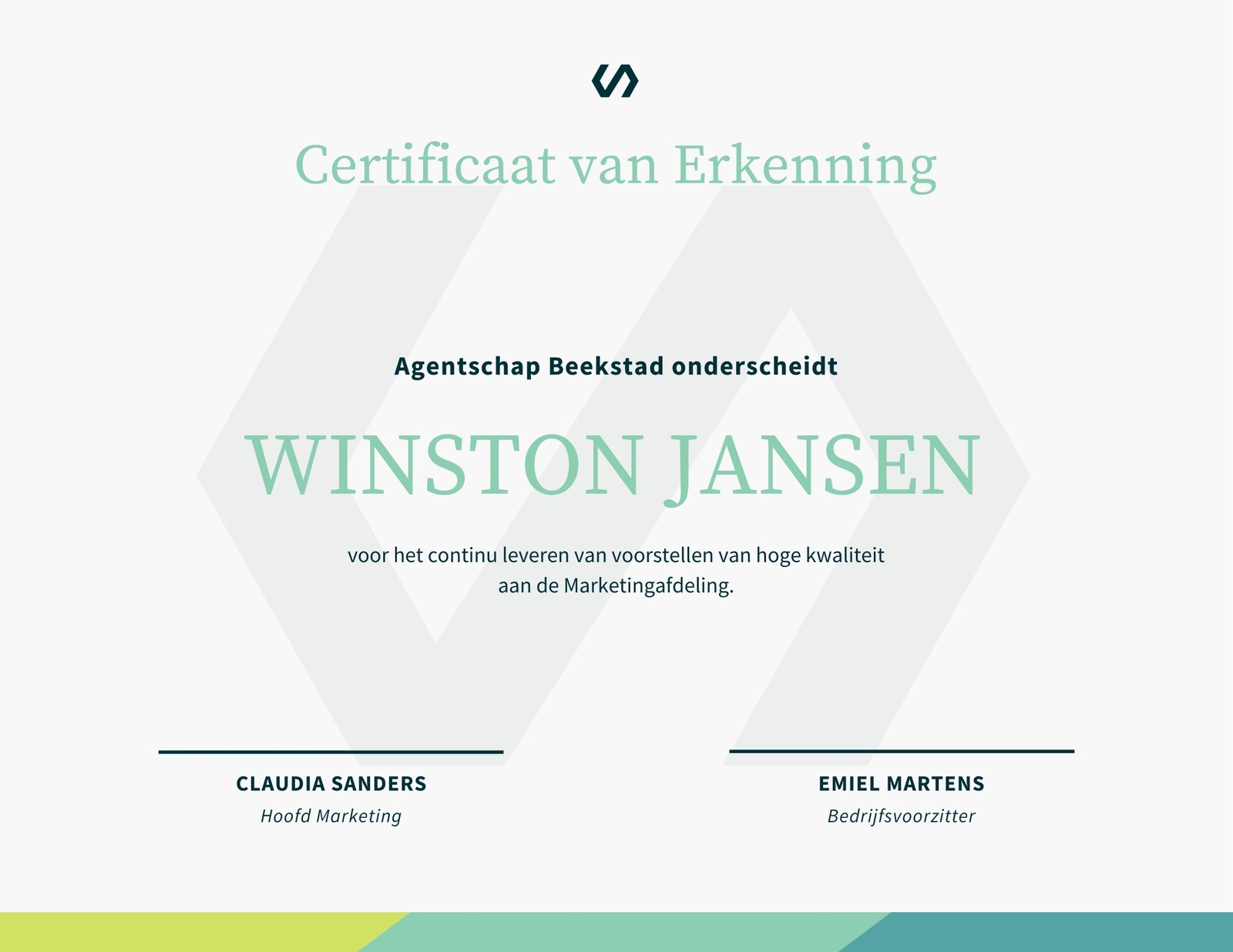 Certificaat van Erkenning

Agentschap Beekstad onderscheidt

WINSTON JANSEN

voor het continu leveren van voorstellen van hoge kwaliteit aan de Marketingafdeling.

CLAUDIA SANDERS
Hoofd Marketing

EMIEL MARTENS
Bedrijfsvoorzitter